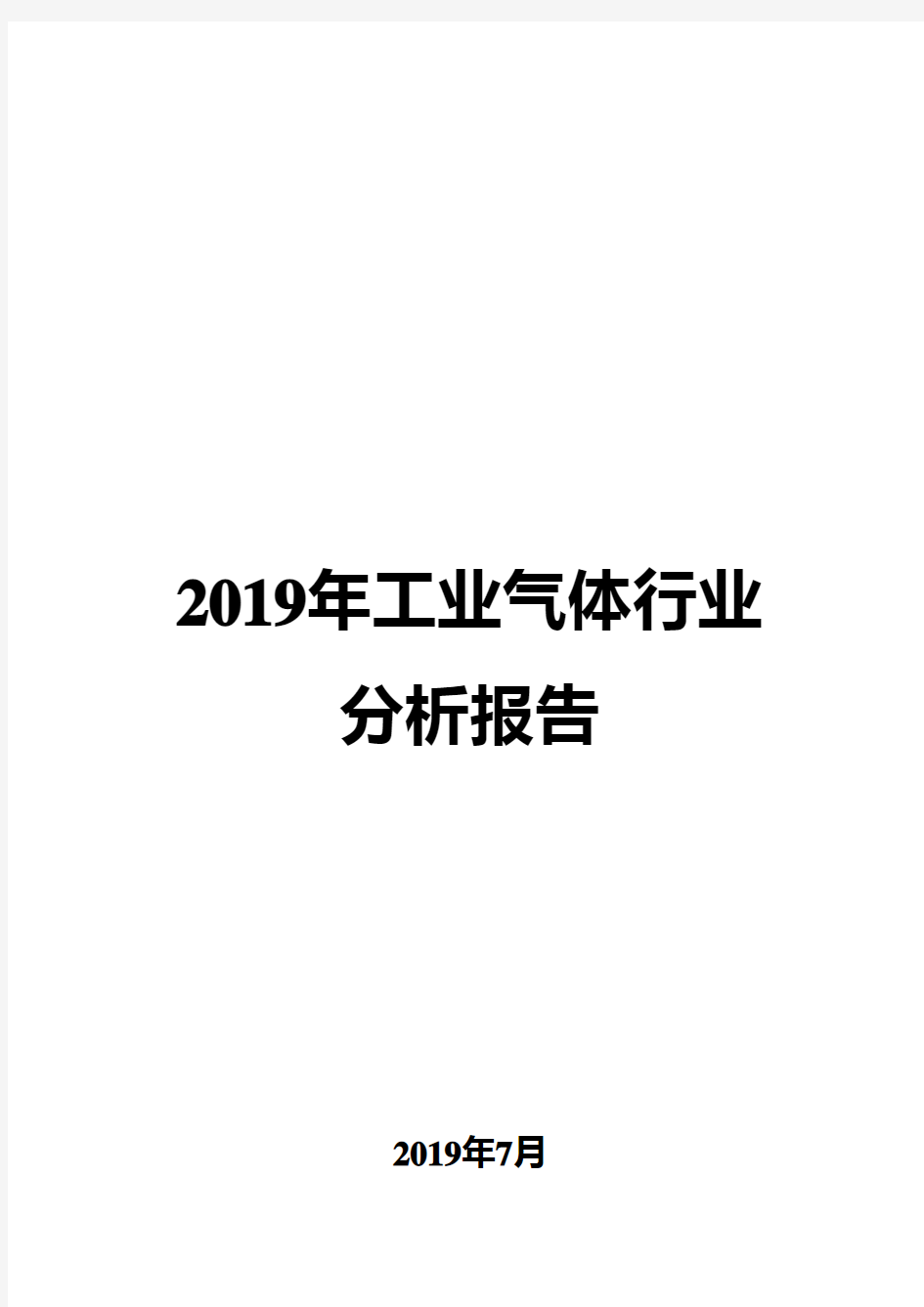 2019年工业气体行业分析报告

2019年7月